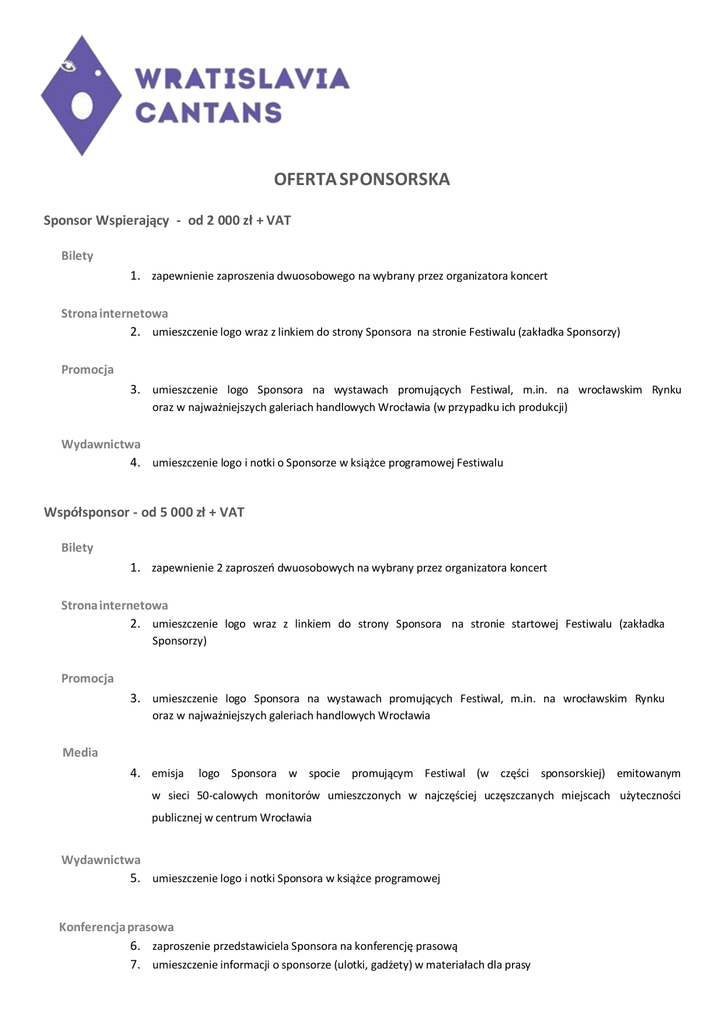 WRATISLAVIA CANTANS

OFERTA SPONSORSKA

Sponsor Wspierający - od 2 000 zł + VAT

Bilety

1. zapewnienie zaproszenia dwuosobowego na wybrany przez organizatora koncert

Strona internetowa

2. umieszczenie logo wraz z linkiem do strony Sponsora na stronie Festiwalu (zakładka Sponsorzy)

Promocja

3. umieszczenie logo Sponsora na wystawach promujących Festiwal, m.in. na wrocławskim Rynku oraz w najważniejszych galeriach handlowych Wrocławia (w przypadku ich produkcji)

Wydawnictwa

4. umieszczenie logo i notki o Sponsorze w książce programowej Festiwalu

Współsponsor - od 5 000 zł + VAT

Bilety

1. zapewnienie 2 zaproszeń dwuosobowych na wybrany przez organizatora koncert

Strona internetowa

2. umieszczenie logo wraz z linkiem do strony Sponsora na stronie startowej Festiwalu (zakładka Sponsorzy)

Promocja

3. umieszczenie logo Sponsora na wystawach promujących Festiwal, m.in. na wrocławskim Rynku oraz w najważniejszych galeriach handlowych Wrocławia

Media

4. emisja logo Sponsora w spocie promującym Festiwal (w części sponsorskiej) emitowanym w sieci 50-calowych monitorów umieszczonych w najczęściej uczęszczanych miejscach użyteczności publicznej w centrum Wrocławia

Wydawnictwa

5. umieszczenie logo i notki Sponsora w książce programowej

Konferencja prasowa

6. zaproszenie przedstawiciela Sponsora na konferencję prasową
7. umieszczenie informacji o sponsorze (ulotki, gadżety) w materiałach dla prasy